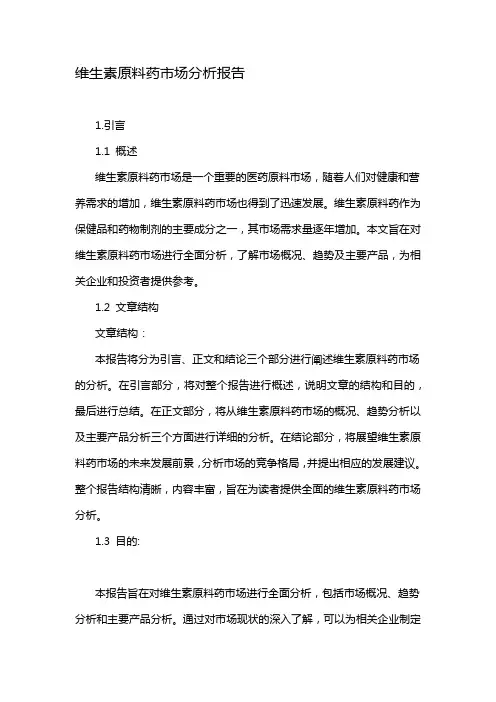 维生素原料药市场分析报告

1.引言

1.1 概述

维生素原料药市场是一个重要的医药原料市场，随着人们对健康和营养需求的增加，维生素原料药市场也得到了迅速发展。维生素原料药作为保健品和药物制剂的主要成分之一，其市场需求量逐年增加。本文旨在对维生素原料药市场进行全面分析，了解市场概况、趋势及主要产品，为相关企业和投资者提供参考。

1.2 文章结构

文章结构：

本报告将分为引言、正文和结论三个部分进行阐述维生素原料药市场的分析。在引言部分，将对整个报告进行概述，说明文章的结构和目的，最后进行总结。在正文部分，将从维生素原料药市场的概况、趋势分析以及主要产品分析三个方面进行详细的分析。在结论部分，将展望维生素原料药市场的未来发展前景，分析市场的竞争格局，并提出相应的发展建议。整个报告结构清晰，内容丰富，旨在为读者提供全面的维生素原料药市场分析。

1.3 目的:

本报告旨在对维生素原料药市场进行全面分析，包括市场概况、趋势分析和主要产品分析。通过对市场现状的深入了解，可以为相关企业制定